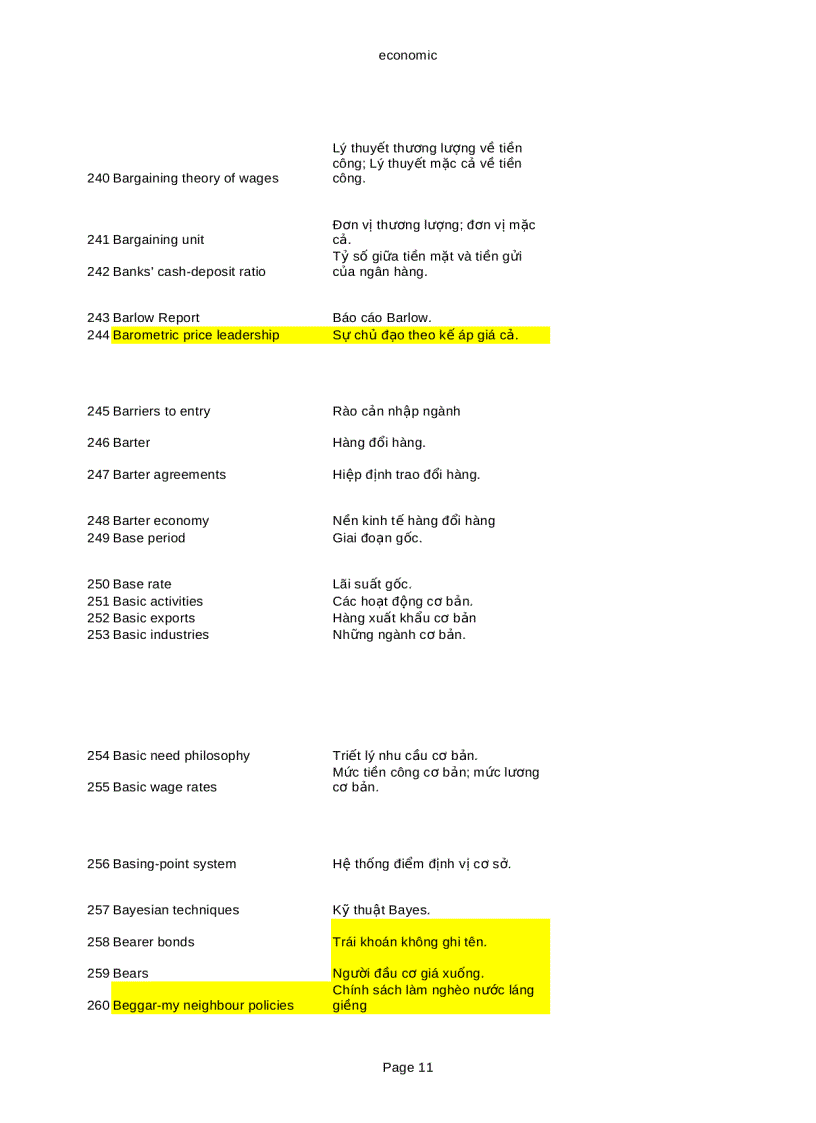 economic

| | | |
|---|---|---|
| 240 | Bargaining theory of wages | Lý thuyết thương lượng về tiền công; Lý thuyết mặc cả về tiền công. |
| 241 | Bargaining unit | Đơn vị thương lượng; đơn vị mặc cả. |
| 242 | Banks' cash-deposit ratio | Tỷ số giữa tiền mặt và tiền gửi của ngân hàng. |
| 243 | Barlow Report | Báo cáo Barlow. |
| 244 | Barometric price leadership | Sự chủ đạo theo kế áp giá cả. |
| 245 | Barriers to entry | Rào cản nhập ngành |
| 246 | Barter | Hàng đổi hàng. |
| 247 | Barter agreements | Hiệp định trao đổi hàng. |
| 248 | Barter economy | Nền kinh tế hàng đổi hàng |
| 249 | Base period | Giai đoạn gốc. |
| 250 | Base rate | Lãi suất gốc. |
| 251 | Basic activities | Các hoạt động cơ bản. |
| 252 | Basic exports | Hàng xuất khẩu cơ bản |
| 253 | Basic industries | Những ngành cơ bản. |
| 254 | Basic need philosophy | Triết lý nhu cầu cơ bản. |
| 255 | Basic wage rates | Mức tiền công cơ bản; mức lương cơ bản. |
| 256 | Basing-point system | Hệ thống điểm định vị cơ sở. |
| 257 | Bayesian techniques | Kỹ thuật Bayes. |
| 258 | Bearer bonds | Trái khoán không ghi tên. |
| 259 | Bears | Người đầu cơ giá xuống. |
| 260 | Beggar-my neighbour policies | Chính sách làm nghèo nước láng giềng |

Page 11